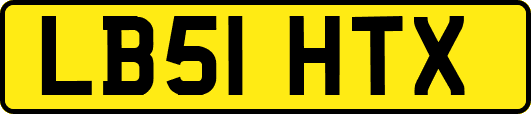 LB51 HTX